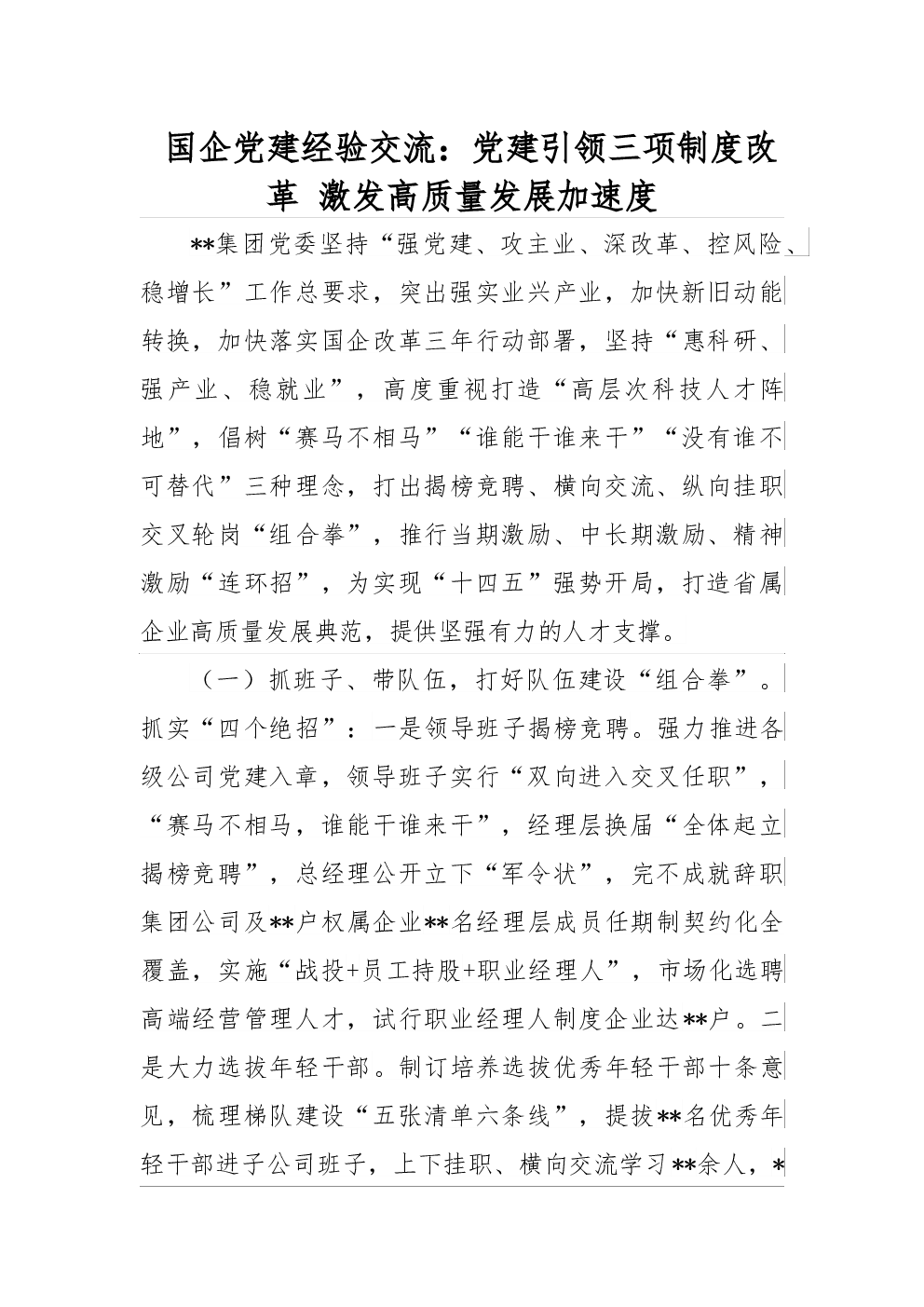 国企党建经验交流：党建引领三项制度改革 激发高质量发展加速度

**集团党委坚持“强党建、攻主业、深改革、控风险、稳增长”工作总要求，突出强实业兴产业，加快新旧动能转换，加快落实国企改革三年行动部署，坚持“惠科研、强产业、稳就业”，高度重视打造“高层次科技人才阵地”，倡树“赛马不相马”“谁能干谁来干”“没有谁不可替代”三种理念，打出揭榜竞聘、横向交流、纵向挂职交叉轮岗“组合拳”，推行当期激励、中长期激励、精神激励“连环招”，为实现“十四五”强势开局，打造省属企业高质量发展典范，提供坚强有力的人才支撑。

（一）抓班子、带队伍，打好队伍建设“组合拳”。抓实“四个绝招”：一是领导班子揭榜竞聘。强力推进各级公司党建入章，领导班子实行“双向进入交叉任职”，“赛马不相马，谁能干谁来干”，经理层换届“全体起立揭榜竞聘”，总经理公开立下“军令状”，完不成就辞职集团公司及**户权属企业**名经理层成员任期制契约化全覆盖，实施“战投+员工持股+职业经理人”，市场化选聘高端经营管理人才，试行职业经理人制度企业达**户。二是大力选拔年轻干部。制订培养选拔优秀年轻干部十条意见，梳理梯队建设“五张清单六条线”，提拔**名优秀年轻干部进子公司班子，上下挂职、横向交流学习**余人，*